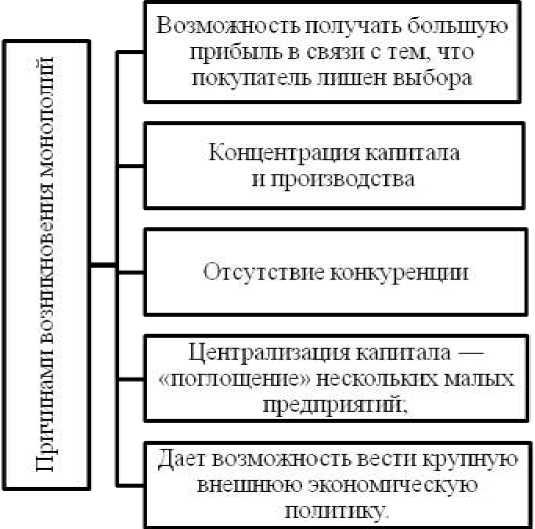 Причинами возникновения монополий

Возможность получать большую прибыль в связи с тем, что покупатель лишен выбора

Концентрация капитала и производства

Отсутствие конкуренции

Централизация капитала — «поглощение» нескольких малых предприятий,

Дает возможность вести крупную внешнюю экономическую политику.